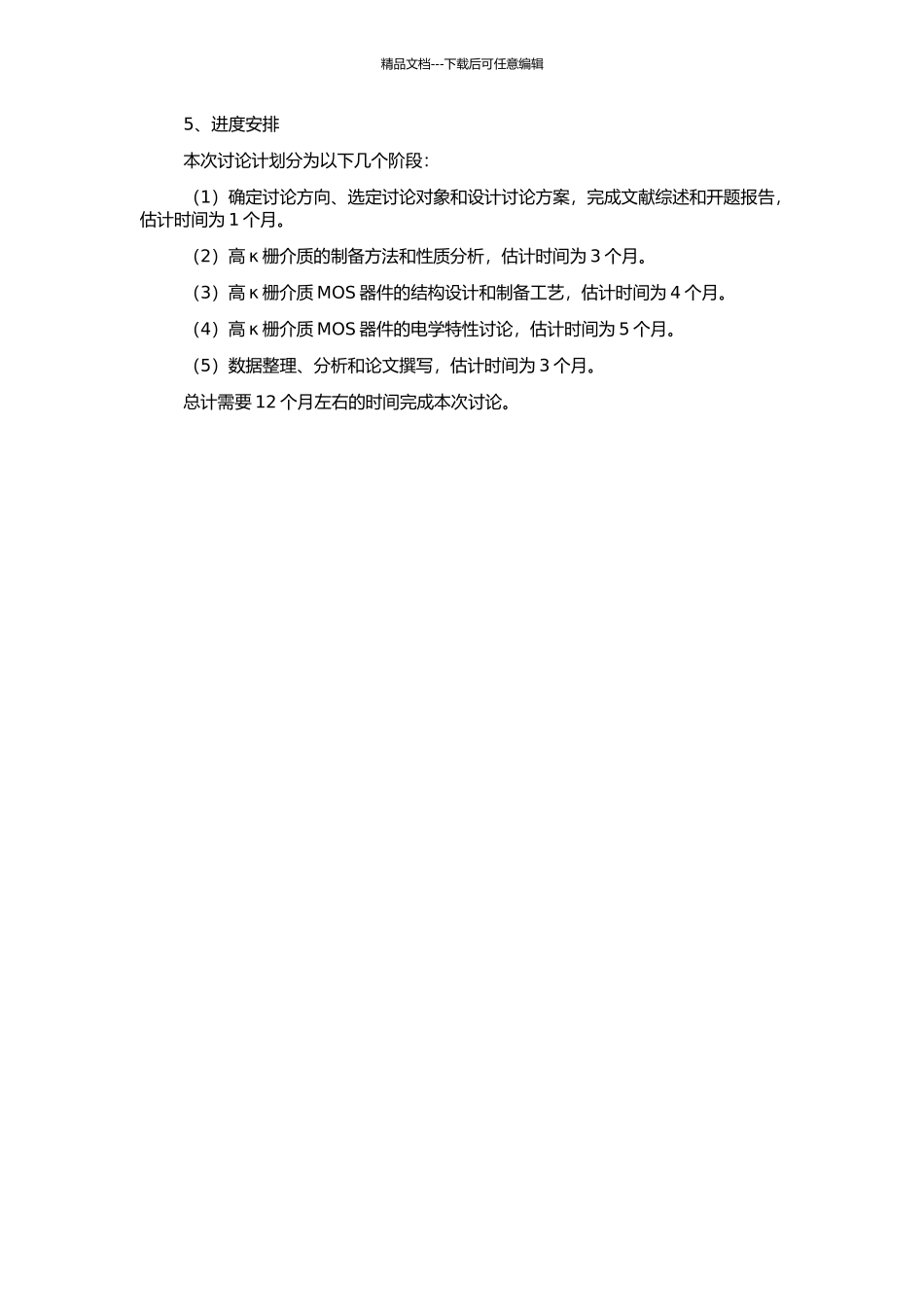 精品文档---下载后可任意编辑

5、进度安排

本次讨论计划分为以下几个阶段：

（1）确定讨论方向、选定讨论对象和设计讨论方案，完成文献综述和开题报告，估计时间为 1 个月。

（2）高 κ 栅介质的制备方法和性质分析，估计时间为 3 个月。

（3）高 κ 栅介质 MOS 器件的结构设计和制备工艺，估计时间为 4 个月。

（4）高 κ 栅介质 MOS 器件的电学特性讨论，估计时间为 5 个月。

（5）数据整理、分析和论文撰写，估计时间为 3 个月。

总计需要 12 个月左右的时间完成本次讨论。